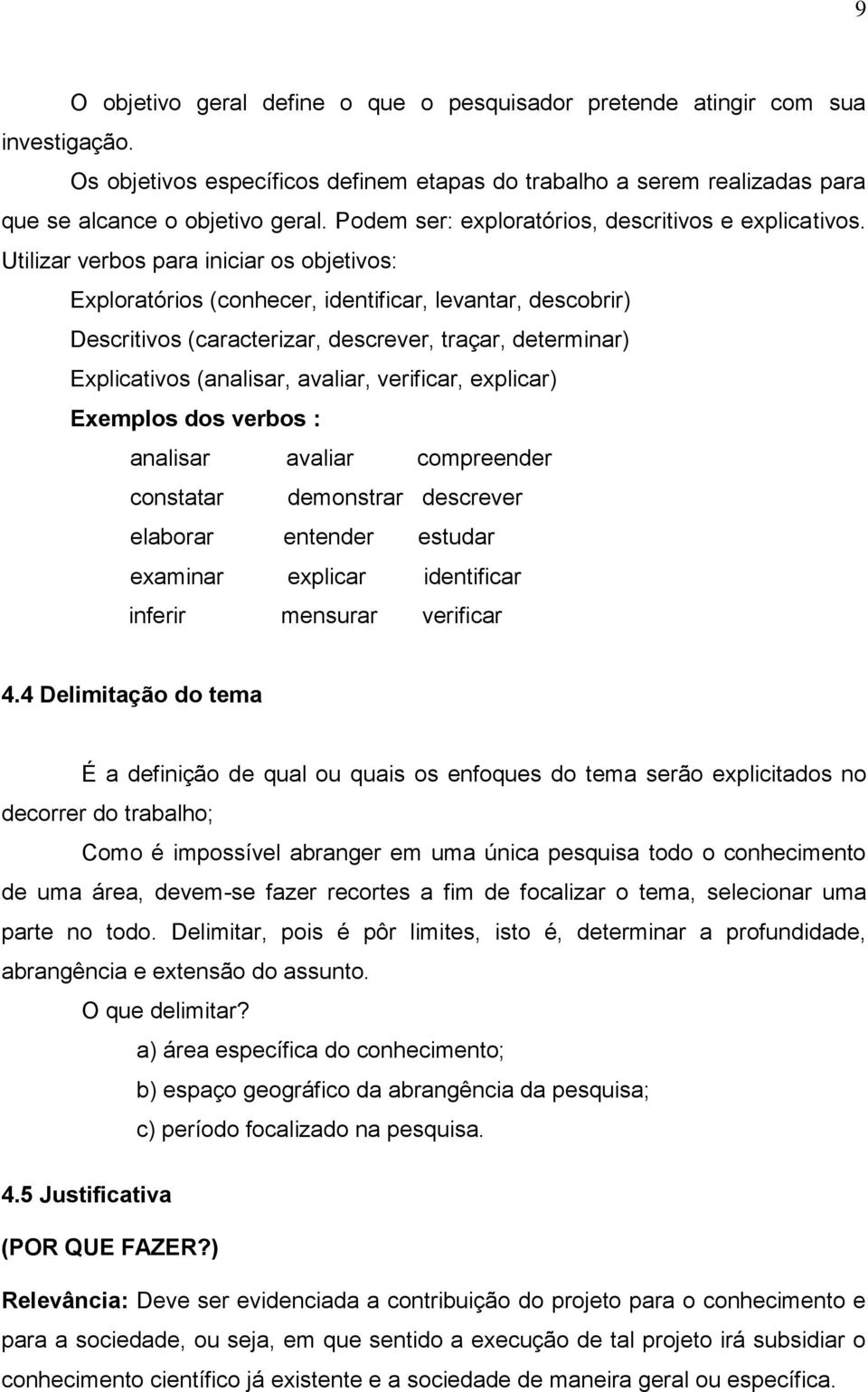 9

O objetivo geral define o que o pesquisador pretende atingir com sua investigação.

Os objetivos específicos definem etapas do trabalho a serem realizadas para que se alcance o objetivo geral. Podem ser: exploratórios, descritivos e explicativos. Utilizar verbos para iniciar os objetivos:

Exploratórios (conhecer, identificar, levantar, descobrir)

Descritivos (caracterizar, descrever, traçar, determinar)

Explicativos (analisar, avaliar, verificar, explicar)

Exemplos dos verbos :

analisar avaliar compreender
constatar demonstrar descrever
elaborar entender estudar
examinar explicar identificar
inferir mensurar verificar

4.4 Delimitação do tema

É a definição de qual ou quais os enfoques do tema serão explicitados no decorrer do trabalho;

Como é impossível abranger em uma única pesquisa todo o conhecimento de uma área, devem-se fazer recortes a fim de focalizar o tema, selecionar uma parte no todo. Delimitar, pois é pôr limites, isto é, determinar a profundidade, abrangência e extensão do assunto.

O que delimitar?

a) área específica do conhecimento;

b) espaço geográfico da abrangência da pesquisa;

c) período focalizado na pesquisa.

4.5 Justificativa

(POR QUE FAZER?)

Relevância: Deve ser evidenciada a contribuição do projeto para o conhecimento e para a sociedade, ou seja, em que sentido a execução de tal projeto irá subsidiar o conhecimento científico já existente e a sociedade de maneira geral ou específica.